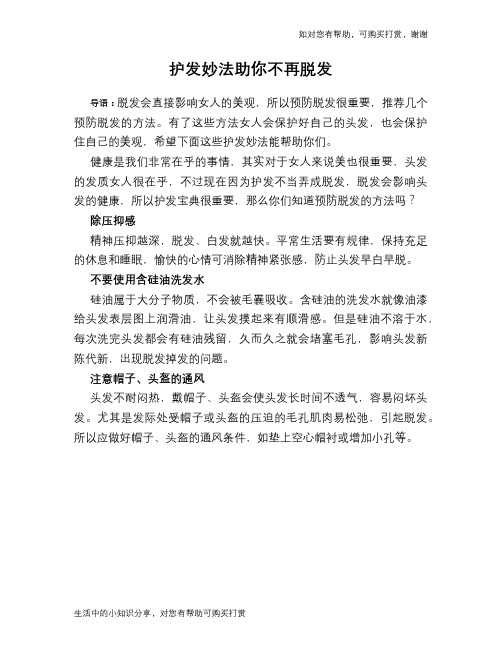 如对您有帮助，可购买打赏，谢谢

护发妙法助你不再脱发

导语：脱发会直接影响女人的美观，所以预防脱发很重要，推荐几个预防脱发的方法。有了这些方法女人会保护好自己的头发，也会保护住自己的美观，希望下面这些护发妙法能帮助你们。

健康是我们非常在乎的事情，其实对于女人来说美也很重要，头发的发质女人很在乎，不过现在因为护发不当弄成脱发，脱发会影响头发的健康，所以护发宝典很重要，那么你们知道预防脱发的方法吗？

除压抑感

精神压抑越深，脱发、白发就越快。平常生活要有规律，保持充足的休息和睡眠，愉快的心情可消除精神紧张感，防止头发早白早脱。

不要使用含硅油洗发水

硅油属于大分子物质，不会被毛囊吸收。含硅油的洗发水就像油漆给头发表层图上润滑油，让头发摸起来有顺滑感。但是硅油不溶于水，每次洗完头发都会有硅油残留，久而久之就会堵塞毛孔，影响头发新陈代新，出现脱发掉发的问题。

注意帽子、头盔的通风

头发不耐闷热，戴帽子、头盔会使头发长时间不透气，容易闷坏头发。尤其是发际处受帽子或头盔的压迫的毛孔肌肉易松弛，引起脱发。所以应做好帽子、头盔的通风条件，如垫上空心帽衬或增加小孔等。

生活中的小知识分享，对您有帮助可购买打赏